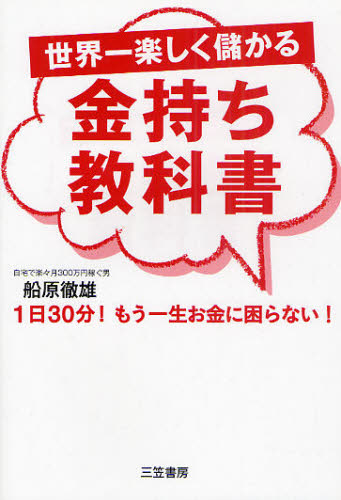 世界一楽しく儲かる

金持ち
教科書

自宅で楽々月300万円稼ぐ男
船原徹雄

1日30分！もう一生お金に困らない！

三笠書房